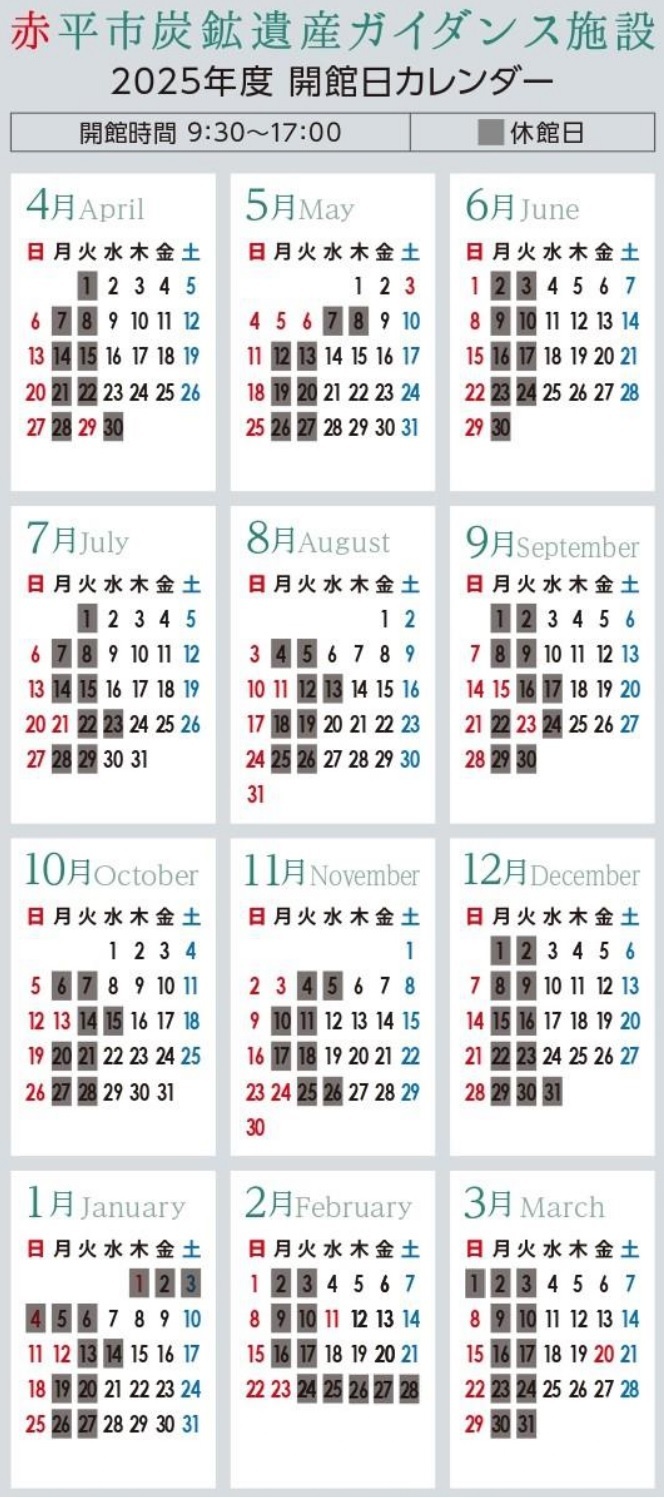 赤平市炭鉱遺産ガイダンス施設
2025年度 開館日カレンダー

開館時間 9:30~17:00 休館日

4月April
| 日 | 月 | 火 | 水 | 木 | 金 | 土 |
|---|---|---|---|---|---|---|
| | | 1 | 2 | 3 | 4 | 5 |
| 6 | 7 | 8 | 9 | 10 | 11 | 12 |
| 13 | 14 | 15 | 16 | 17 | 18 | 19 |
| 20 | 21 | 22 | 23 | 24 | 25 | 26 |
| 27 | 28 | 29 | 30 | | | |

5月May
| 日 | 月 | 火 | 水 | 木 | 金 | 土 |
|---|---|---|---|---|---|---|
| | | | | 1 | 2 | 3 |
| 4 | 5 | 6 | 7 | 8 | 9 | 10 |
| 11 | 12 | 13 | 14 | 15 | 16 | 17 |
| 18 | 19 | 20 | 21 | 22 | 23 | 24 |
| 25 | 26 | 27 | 28 | 29 | 30 | 31 |

6月June
| 日 | 月 | 火 | 水 | 木 | 金 | 土 |
|---|---|---|---|---|---|---|
| 1 | 2 | 3 | 4 | 5 | 6 | 7 |
| 8 | 9 | 10 | 11 | 12 | 13 | 14 |
| 15 | 16 | 17 | 18 | 19 | 20 | 21 |
| 22 | 23 | 24 | 25 | 26 | 27 | 28 |
| 29 | 30 | | | | | |

7月July
| 日 | 月 | 火 | 水 | 木 | 金 | 土 |
|---|---|---|---|---|---|---|
| | | 1 | 2 | 3 | 4 | 5 |
| 6 | 7 | 8 | 9 | 10 | 11 | 12 |
| 13 | 14 | 15 | 16 | 17 | 18 | 19 |
| 20 | 21 | 22 | 23 | 24 | 25 | 26 |
| 27 | 28 | 29 | 30 | 31 | | |

8月August
| 日 | 月 | 火 | 水 | 木 | 金 | 土 |
|---|---|---|---|---|---|---|
| | | | | | 1 | 2 |
| 3 | 4 | 5 | 6 | 7 | 8 | 9 |
| 10 | 11 | 12 | 13 | 14 | 15 | 16 |
| 17 | 18 | 19 | 20 | 21 | 22 | 23 |
| 24 | 25 | 26 | 27 | 28 | 29 | 30 |
| 31 | | | | | | |

9月September
| 日 | 月 | 火 | 水 | 木 | 金 | 土 |
|---|---|---|---|---|---|---|
| | 1 | 2 | 3 | 4 | 5 | 6 |
| 7 | 8 | 9 | 10 | 11 | 12 | 13 |
| 14 | 15 | 16 | 17 | 18 | 19 | 20 |
| 21 | 22 | 23 | 24 | 25 | 26 | 27 |
| 28 | 29 | 30 | | | | |

10月October
| 日 | 月 | 火 | 水 | 木 | 金 | 土 |
|---|---|---|---|---|---|---|
| | | | 1 | 2 | 3 | 4 |
| 5 | 6 | 7 | 8 | 9 | 10 | 11 |
| 12 | 13 | 14 | 15 | 16 | 17 | 18 |
| 19 | 20 | 21 | 22 | 23 | 24 | 25 |
| 26 | 27 | 28 | 29 | 30 | 31 | |

11月November
| 日 | 月 | 火 | 水 | 木 | 金 | 土 |
|---|---|---|---|---|---|---|
| | | | | | | 1 |
| 2 | 3 | 4 | 5 | 6 | 7 | 8 |
| 9 | 10 | 11 | 12 | 13 | 14 | 15 |
| 16 | 17 | 18 | 19 | 20 | 21 | 22 |
| 23 | 24 | 25 | 26 | 27 | 28 | 29 |
| 30 | | | | | | |

12月December
| 日 | 月 | 火 | 水 | 木 | 金 | 土 |
|---|---|---|---|---|---|---|
| | 1 | 2 | 3 | 4 | 5 | 6 |
| 7 | 8 | 9 | 10 | 11 | 12 | 13 |
| 14 | 15 | 16 | 17 | 18 | 19 | 20 |
| 21 | 22 | 23 | 24 | 25 | 26 | 27 |
| 28 | 29 | 30 | 31 | | | |

1月January
| 日 | 月 | 火 | 水 | 木 | 金 | 土 |
|---|---|---|---|---|---|---|
| | | | | 1 | 2 | 3 |
| 4 | 5 | 6 | 7 | 8 | 9 | 10 |
| 11 | 12 | 13 | 14 | 15 | 16 | 17 |
| 18 | 19 | 20 | 21 | 22 | 23 | 24 |
| 25 | 26 | 27 | 28 | 29 | 30 | 31 |

2月February
| 日 | 月 | 火 | 水 | 木 | 金 | 土 |
|---|---|---|---|---|---|---|
| 1 | 2 | 3 | 4 | 5 | 6 | 7 |
| 8 | 9 | 10 | 11 | 12 | 13 | 14 |
| 15 | 16 | 17 | 18 | 19 | 20 | 21 |
| 22 | 23 | 24 | 25 | 26 | 27 | 28 |

3月March
| 日 | 月 | 火 | 水 | 木 | 金 | 土 |
|---|---|---|---|---|---|---|
| 1 | 2 | 3 | 4 | 5 | 6 | 7 |
| 8 | 9 | 10 | 11 | 12 | 13 | 14 |
| 15 | 16 | 17 | 18 | 19 | 20 | 21 |
| 22 | 23 | 24 | 25 | 26 | 27 | 28 |
| 29 | 30 | 31 | | | | |